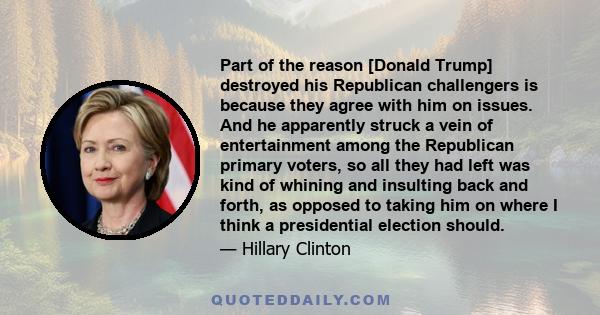 Part of the reason [Donald Trump] destroyed his Republican challengers is because they agree with him on issues. And he apparently struck a vein of entertainment among the Republican primary voters, so all they had left was kind of whining and insulting back and forth, as opposed to taking him on where I think a presidential election should.

— Hillary Clinton

QUOTEDDAILY.COM